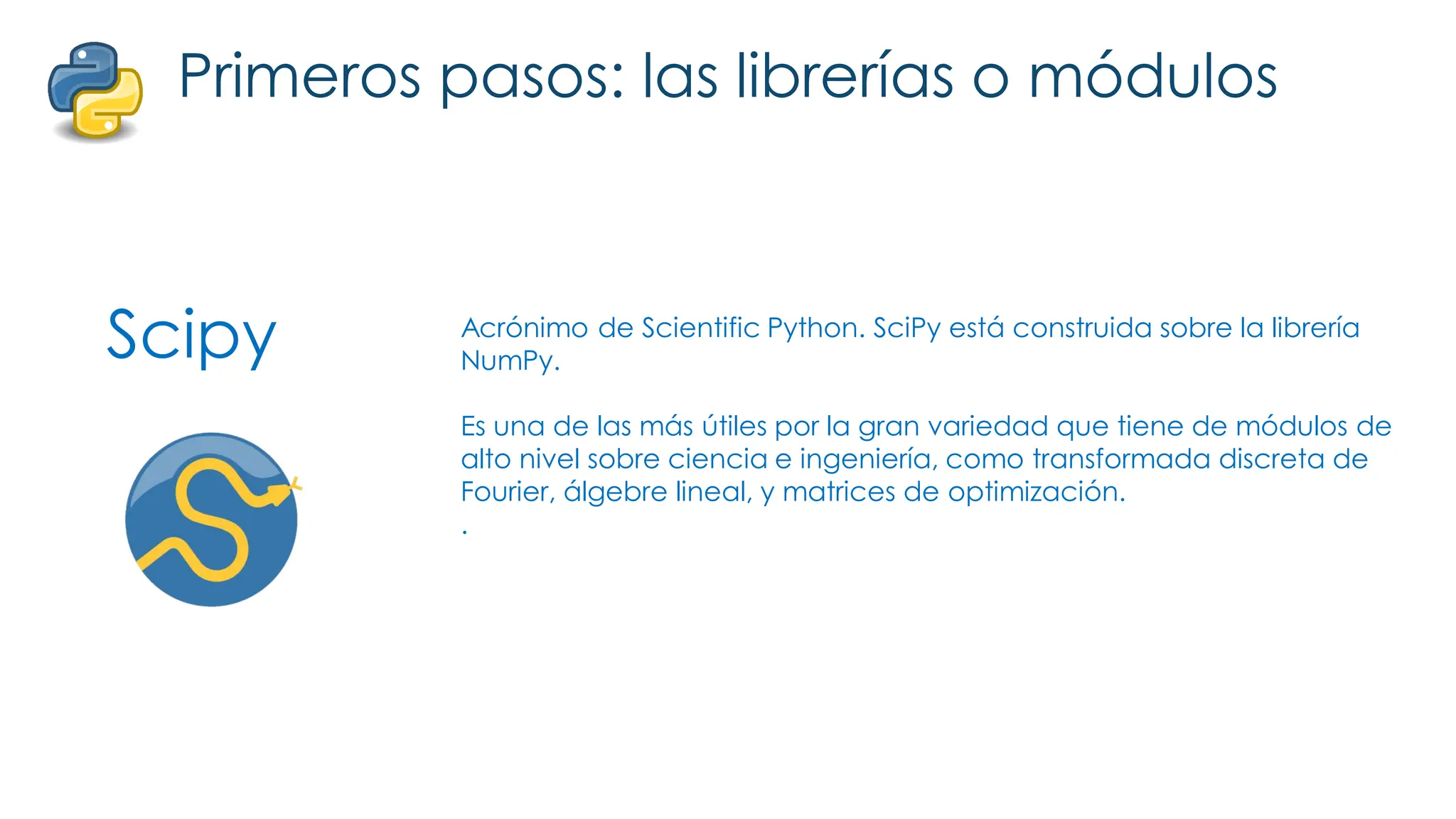 Primeros pasos: las librerías o módulos

Scipy

Acrónimo de Scientific Python. SciPy está construida sobre la librería NumPy.

Es una de las más útiles por la gran variedad que tiene de módulos de alto nivel sobre ciencia e ingeniería, como transformada discreta de Fourier, álgebre lineal, y matrices de optimización.

.